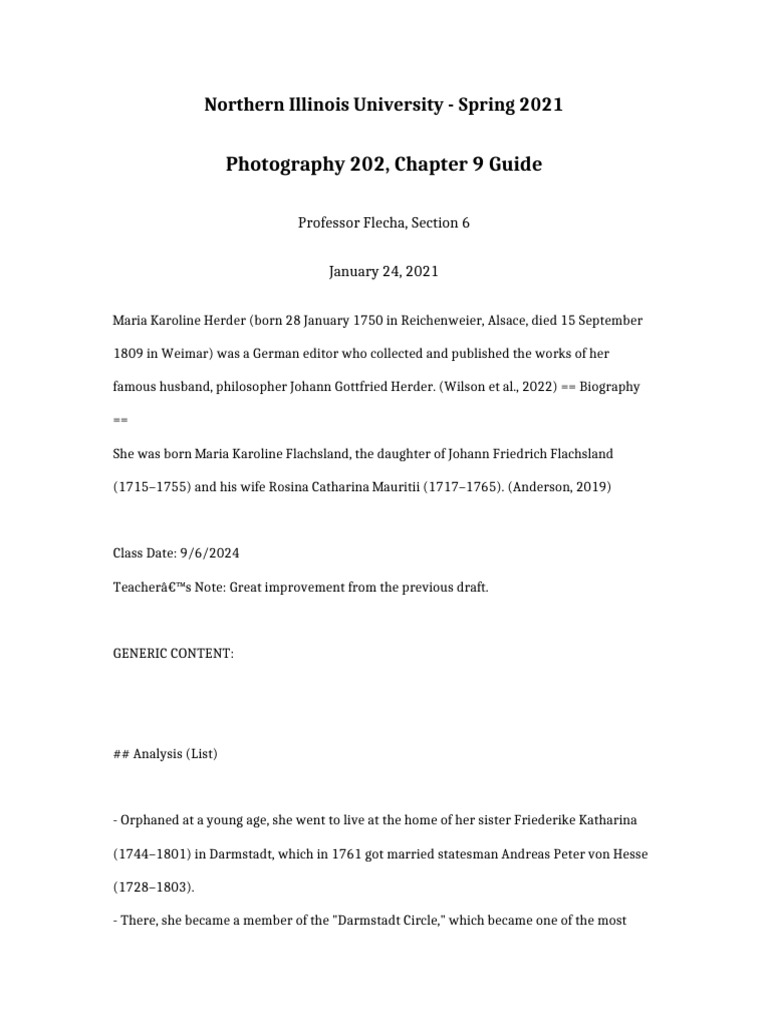 Northern Illinois University - Spring 2021

Photography 202, Chapter 9 Guide

Professor Flecha, Section 6

January 24, 2021

Maria Karoline Herder (born 28 January 1750 in Reichenweier, Alsace, died 15 September 1809 in Weimar) was a German editor who collected and published the works of her famous husband, philosopher Johann Gottfried Herder. (Wilson et al., 2022) == Biography ==

She was born Maria Karoline Flachsland, the daughter of Johann Friedrich Flachsland (1715–1755) and his wife Rosina Catharina Mauritii (1717–1765). (Anderson, 2019)

Class Date: 9/6/2024

Teacherâ€™s Note: Great improvement from the previous draft.

GENERIC CONTENT:

## Analysis (List)

- Orphaned at a young age, she went to live at the home of her sister Friederike Katharina (1744–1801) in Darmstadt, which in 1761 got married statesman Andreas Peter von Hesse (1728–1803).

- There, she became a member of the "Darmstadt Circle," which became one of the most